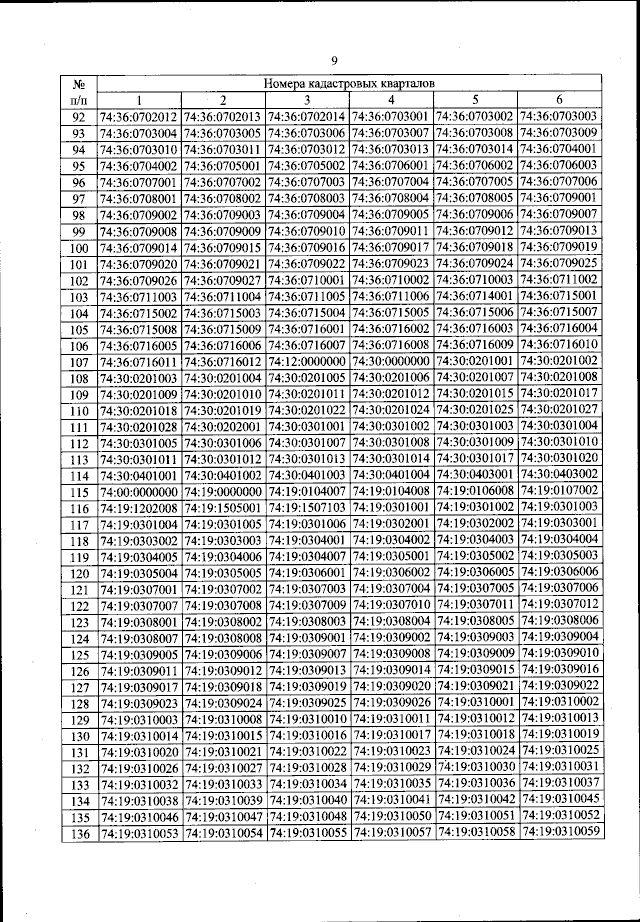 9

| № п/п | Номера кадастровых кварталов | | | | | |
|---|---|---|---|---|---|---|
| | 1 | 2 | 3 | 4 | 5 | 6 |
| 92 | 74:36:0702012 | 74:36:0702013 | 74:36:0702014 | 74:36:0703001 | 74:36:0703002 | 74:36:0703003 |
| 93 | 74:36:0703004 | 74:36:0703005 | 74:36:0703006 | 74:36:0703007 | 74:36:0703008 | 74:36:0703009 |
| 94 | 74:36:0703010 | 74:36:0703011 | 74:36:0703012 | 74:36:0703013 | 74:36:0703014 | 74:36:0704001 |
| 95 | 74:36:0704002 | 74:36:0705001 | 74:36:0705002 | 74:36:0706001 | 74:36:0706002 | 74:36:0706003 |
| 96 | 74:36:0707001 | 74:36:0707002 | 74:36:0707003 | 74:36:0707004 | 74:36:0707005 | 74:36:0707006 |
| 97 | 74:36:0708001 | 74:36:0708002 | 74:36:0708003 | 74:36:0708004 | 74:36:0708005 | 74:36:0709001 |
| 98 | 74:36:0709002 | 74:36:0709003 | 74:36:0709004 | 74:36:0709005 | 74:36:0709006 | 74:36:0709007 |
| 99 | 74:36:0709008 | 74:36:0709009 | 74:36:0709010 | 74:36:0709011 | 74:36:0709012 | 74:36:0709013 |
| 100 | 74:36:0709014 | 74:36:0709015 | 74:36:0709016 | 74:36:0709017 | 74:36:0709018 | 74:36:0709019 |
| 101 | 74:36:0709020 | 74:36:0709021 | 74:36:0709022 | 74:36:0709023 | 74:36:0709024 | 74:36:0709025 |
| 102 | 74:36:0709026 | 74:36:0709027 | 74:36:0710001 | 74:36:0710002 | 74:36:0710003 | 74:36:0711002 |
| 103 | 74:36:0711003 | 74:36:0711004 | 74:36:0711005 | 74:36:0711006 | 74:36:0714001 | 74:36:0715001 |
| 104 | 74:36:0715002 | 74:36:0715003 | 74:36:0715004 | 74:36:0715005 | 74:36:0715006 | 74:36:0715007 |
| 105 | 74:36:0715008 | 74:36:0715009 | 74:36:0716001 | 74:36:0716002 | 74:36:0716003 | 74:36:0716004 |
| 106 | 74:36:0716005 | 74:36:0716006 | 74:36:0716007 | 74:36:0716008 | 74:36:0716009 | 74:36:0716010 |
| 107 | 74:36:0716011 | 74:36:0716012 | 74:12:0000000 | 74:30:0000000 | 74:30:0201001 | 74:30:0201002 |
| 108 | 74:30:0201003 | 74:30:0201004 | 74:30:0201005 | 74:30:0201006 | 74:30:0201007 | 74:30:0201008 |
| 109 | 74:30:0201009 | 74:30:0201010 | 74:30:0201011 | 74:30:0201012 | 74:30:0201015 | 74:30:0201017 |
| 110 | 74:30:0201018 | 74:30:0201019 | 74:30:0201022 | 74:30:0201024 | 74:30:0201025 | 74:30:0201027 |
| 111 | 74:30:0201028 | 74:30:0202001 | 74:30:0301001 | 74:30:0301002 | 74:30:0301003 | 74:30:0301004 |
| 112 | 74:30:0301005 | 74:30:0301006 | 74:30:0301007 | 74:30:0301008 | 74:30:0301009 | 74:30:0301010 |
| 113 | 74:30:0301011 | 74:30:0301012 | 74:30:0301013 | 74:30:0301014 | 74:30:0301017 | 74:30:0301020 |
| 114 | 74:30:0401001 | 74:30:0401002 | 74:30:0401003 | 74:30:0401004 | 74:30:0403001 | 74:30:0403002 |
| 115 | 74:00:0000000 | 74:19:0000000 | 74:19:0104007 | 74:19:0104008 | 74:19:0106008 | 74:19:0107002 |
| 116 | 74:19:1202008 | 74:19:1505001 | 74:19:1507103 | 74:19:0301001 | 74:19:0301002 | 74:19:0301003 |
| 117 | 74:19:0301004 | 74:19:0301005 | 74:19:0301006 | 74:19:0302001 | 74:19:0302002 | 74:19:0303001 |
| 118 | 74:19:0303002 | 74:19:0303003 | 74:19:0304001 | 74:19:0304002 | 74:19:0304003 | 74:19:0304004 |
| 119 | 74:19:0304005 | 74:19:0304006 | 74:19:0304007 | 74:19:0305001 | 74:19:0305002 | 74:19:0305003 |
| 120 | 74:19:0305004 | 74:19:0305005 | 74:19:0306001 | 74:19:0306002 | 74:19:0306005 | 74:19:0306006 |
| 121 | 74:19:0307001 | 74:19:0307002 | 74:19:0307003 | 74:19:0307004 | 74:19:0307005 | 74:19:0307006 |
| 122 | 74:19:0307007 | 74:19:0307008 | 74:19:0307009 | 74:19:0307010 | 74:19:0307011 | 74:19:0307012 |
| 123 | 74:19:0308001 | 74:19:0308002 | 74:19:0308003 | 74:19:0308004 | 74:19:0308005 | 74:19:0308006 |
| 124 | 74:19:0308007 | 74:19:0308008 | 74:19:0309001 | 74:19:0309002 | 74:19:0309003 | 74:19:0309004 |
| 125 | 74:19:0309005 | 74:19:0309006 | 74:19:0309007 | 74:19:0309008 | 74:19:0309009 | 74:19:0309010 |
| 126 | 74:19:0309011 | 74:19:0309012 | 74:19:0309013 | 74:19:0309014 | 74:19:0309015 | 74:19:0309016 |
| 127 | 74:19:0309017 | 74:19:0309018 | 74:19:0309019 | 74:19:0309020 | 74:19:0309021 | 74:19:0309022 |
| 128 | 74:19:0309023 | 74:19:0309024 | 74:19:0309025 | 74:19:0309026 | 74:19:0310001 | 74:19:0310002 |
| 129 | 74:19:0310003 | 74:19:0310008 | 74:19:0310010 | 74:19:0310011 | 74:19:0310012 | 74:19:0310013 |
| 130 | 74:19:0310014 | 74:19:0310015 | 74:19:0310016 | 74:19:0310017 | 74:19:0310018 | 74:19:0310019 |
| 131 | 74:19:0310020 | 74:19:0310021 | 74:19:0310022 | 74:19:0310023 | 74:19:0310024 | 74:19:0310025 |
| 132 | 74:19:0310026 | 74:19:0310027 | 74:19:0310028 | 74:19:0310029 | 74:19:0310030 | 74:19:0310031 |
| 133 | 74:19:0310032 | 74:19:0310033 | 74:19:0310034 | 74:19:0310035 | 74:19:0310036 | 74:19:0310037 |
| 134 | 74:19:0310038 | 74:19:0310039 | 74:19:0310040 | 74:19:0310041 | 74:19:0310042 | 74:19:0310045 |
| 135 | 74:19:0310046 | 74:19:0310047 | 74:19:0310048 | 74:19:0310050 | 74:19:0310051 | 74:19:0310052 |
| 136 | 74:19:0310053 | 74:19:0310054 | 74:19:0310055 | 74:19:0310057 | 74:19:0310058 | 74:19:0310059 |